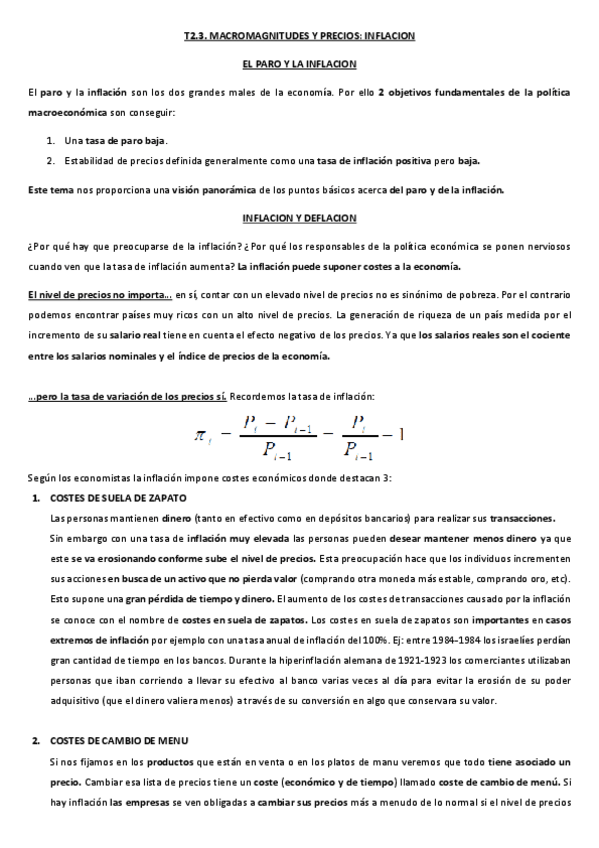 T2.3. MACROMAGNITUDES Y PRECIOS: INFLACION

EL PARO Y LA INFLACION

El paro y la inflación son los dos grandes males de la economía. Por ello 2 objetivos fundamentales de la política macroeconómica son conseguir:

1. Una tasa de paro baja.
2. Estabilidad de precios definida generalmente como una tasa de inflación positiva pero baja.

Este tema nos proporciona una visión panorámica de los puntos básicos acerca del paro y de la inflación.

INFLACION Y DEFLACION

¿Por qué hay que preocuparse de la inflación? ¿Por qué los responsables de la política económica se ponen nerviosos cuando ven que la tasa de inflación aumenta? La inflación puede suponer costes a la economía.

El nivel de precios no importa... en sí, contar con un elevado nivel de precios no es sinónimo de pobreza. Por el contrario podemos encontrar países muy ricos con un alto nivel de precios. La generación de riqueza de un país medida por el incremento de su salario real tiene en cuenta el efecto negativo de los precios. Ya que los salarios reales son el cociente entre los salarios nominales y el índice de precios de la economía.

...pero la tasa de variación de los precios sí. Recordemos la tasa de inflación:

$\pi_t = \frac{P_t - P_{t-1}}{P_{t-1}} = \frac{P_t}{P_{t-1}} - 1$

Según los economistas la inflación impone costes económicos donde destacan 3:

1. COSTES DE SUELA DE ZAPATO

Las personas mantienen dinero (tanto en efectivo como en depósitos bancarios) para realizar sus transacciones. Sin embargo con una tasa de inflación muy elevada las personas pueden desear mantener menos dinero ya que este se va erosionando conforme sube el nivel de precios. Esta preocupación hace que los individuos incrementen sus acciones en busca de un activo que no pierda valor (comprando otra moneda más estable, comprando oro, etc). Esto supone una gran pérdida de tiempo y dinero. El aumento de los costes de transacciones causado por la inflación se conoce con el nombre de costes en suela de zapatos. Los costes en suela de zapatos son importantes en casos extremos de inflación por ejemplo con una tasa anual de inflación del 100%. Ej: entre 1984-1984 los israelíes perdían gran cantidad de tiempo en los bancos. Durante la hiperinflación alemana de 1921-1923 los comerciantes utilizaban personas que iban corriendo a llevar su efectivo al banco varias veces al día para evitar la erosión de su poder adquisitivo (que el dinero valiera menos) a través de su conversión en algo que conservara su valor.

2. COSTES DE CAMBIO DE MENU

Si nos fijamos en los productos que están en venta o en los platos de manu veremos que todo tiene asociado un precio. Cambiar esa lista de precios tiene un coste (económico y de tiempo) llamado coste de cambio de menú. Si hay inflación las empresas se ven obligadas a cambiar sus precios más a menudo de lo normal si el nivel de precios